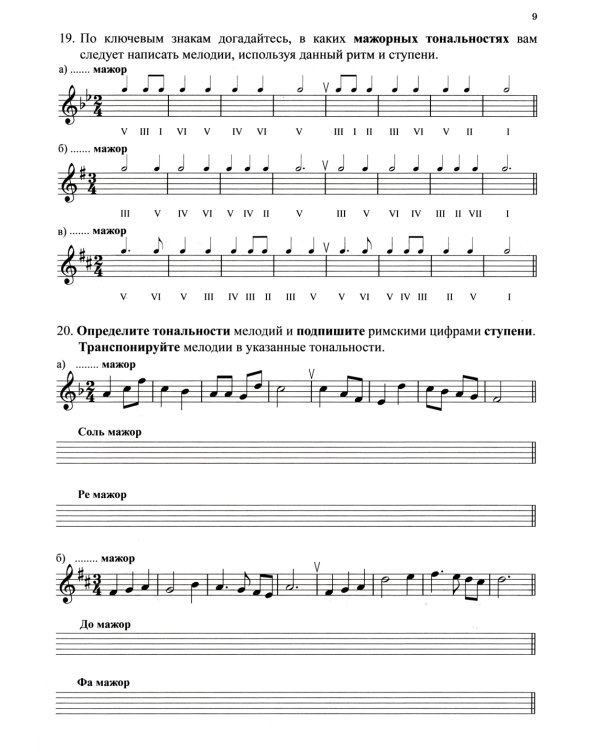 9

19. По ключевым знакам догадайтесь, в каких **мажорных тональностях** вам следует написать мелодии, используя данный ритм и ступени.

а) ....... мажор

V III I VI V IV VI V III I II III VI V II I

б) ....... мажор

III V IV VI V IV II V III V VI IV III II VII I

в) ....... мажор

V VI V III IV III II III V V VI V IV III II V I

20. **Определите тональности** мелодий и **подпишите** римскими цифрами **ступени**. **Транспонируйте** мелодии в указанные тональности.

а) ........ мажор

Соль мажор

Ре мажор

б) ........ мажор

До мажор

Фа мажор